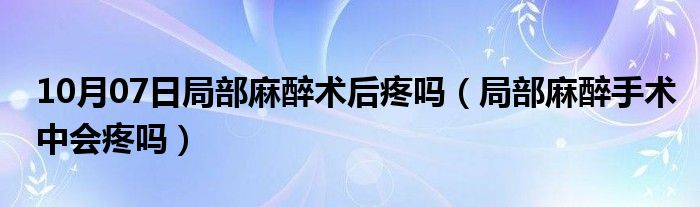 10月07日局部麻醉术后疼吗（局部麻醉手术中会疼吗）